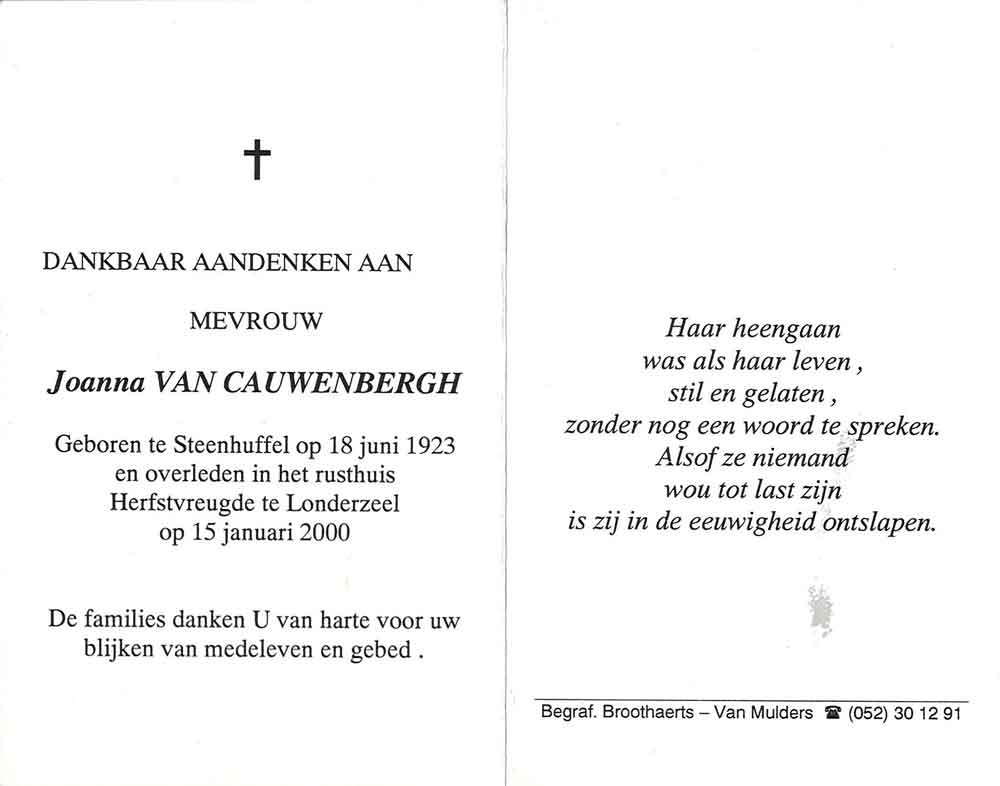 †

DANKBAAR AANDENKEN AAN

MEVROUW

Joanna VAN CAUWENBERGH

Geboren te Steenhuffel op 18 juni 1923 en overleden in het rusthuis Herfstvreugde te Londerzeel op 15 januari 2000

De families danken U van harte voor uw blijken van medeleven en gebed .

Haar heengaan
was als haar leven ,
stil en gelaten ,
zonder nog een woord te spreken.
Alsof ze niemand
wou tot last zijn
is zij in de eeuwigheid ontslapen.

Begraf. Broothaerts – Van Mulders ☎ (052) 30 12 91